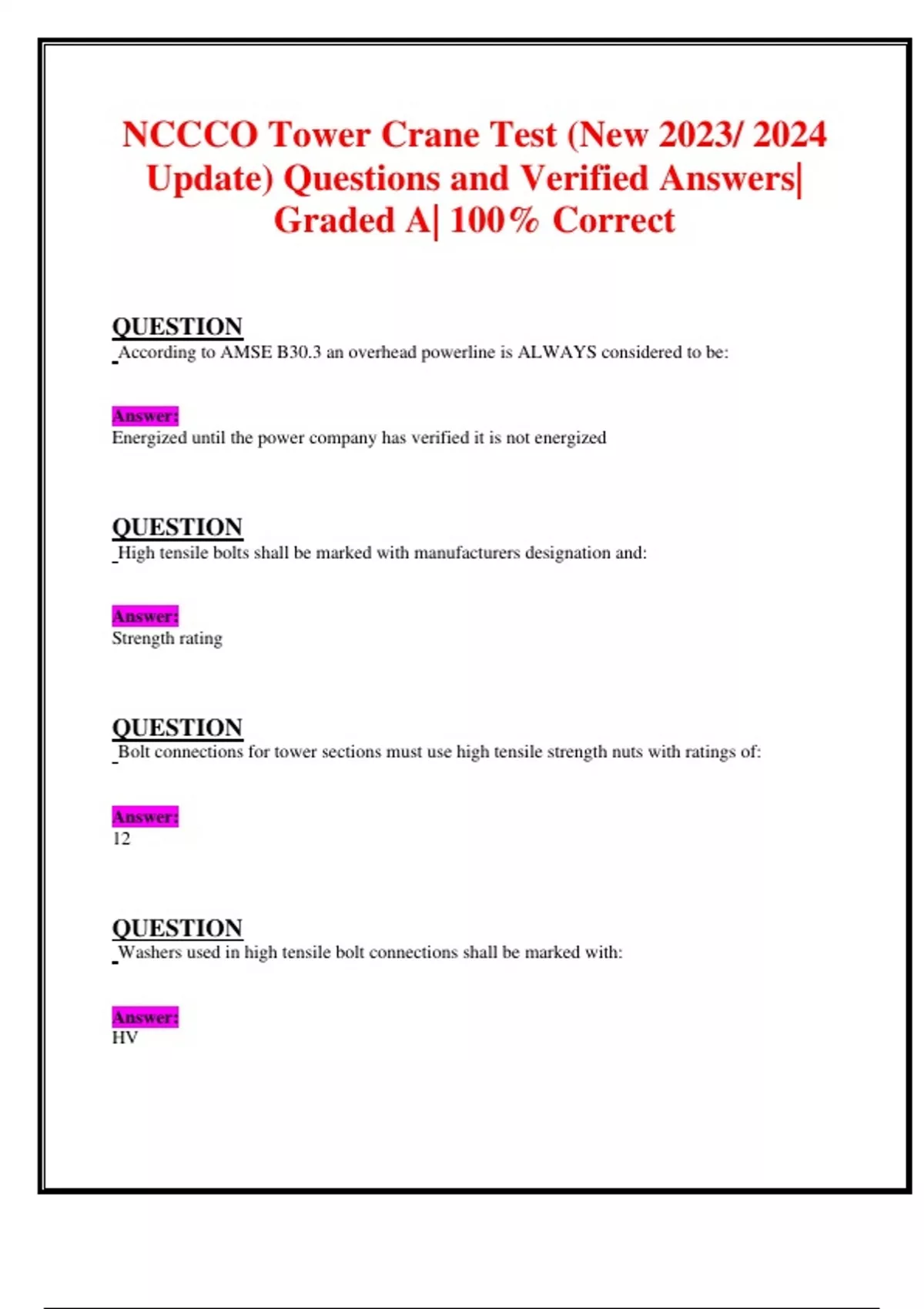 NCCCO Tower Crane Test (New 2023/ 2024 Update) Questions and Verified Answers| Graded A| 100% Correct

QUESTION
According to AMSE B30.3 an overhead powerline is ALWAYS considered to be:

Answer:
Energized until the power company has verified it is not energized

QUESTION
High tensile bolts shall be marked with manufacturers designation and:

Answer:
Strength rating

QUESTION
Bolt connections for tower sections must use high tensile strength nuts with ratings of:

Answer:
12

QUESTION
Washers used in high tensile bolt connections shall be marked with:

Answer:
HV